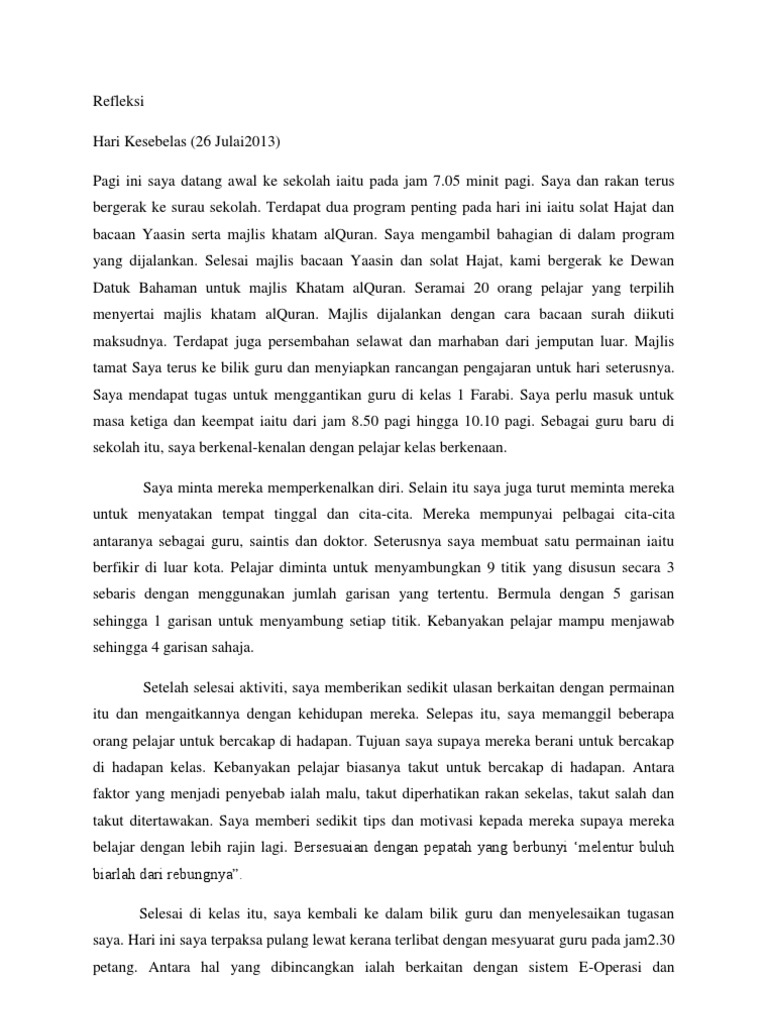 Refleksi

Hari Kesebelas (26 Julai2013)

Pagi ini saya datang awal ke sekolah iaitu pada jam 7.05 minit pagi. Saya dan rakan terus bergerak ke surau sekolah. Terdapat dua program penting pada hari ini iaitu solat Hajat dan bacaan Yaasin serta majlis khatam alQuran. Saya mengambil bahagian di dalam program yang dijalankan. Selesai majlis bacaan Yaasin dan solat Hajat, kami bergerak ke Dewan Datuk Bahaman untuk majlis Khatam alQuran. Seramai 20 orang pelajar yang terpilih menyertai majlis khatam alQuran. Majlis dijalankan dengan cara bacaan surah diikuti maksudnya. Terdapat juga persembahan selawat dan marhaban dari jemputan luar. Majlis tamat Saya terus ke bilik guru dan menyiapkan rancangan pengajaran untuk hari seterusnya. Saya mendapat tugas untuk menggantikan guru di kelas 1 Farabi. Saya perlu masuk untuk masa ketiga dan keempat iaitu dari jam 8.50 pagi hingga 10.10 pagi. Sebagai guru baru di sekolah itu, saya berkenal-kenalan dengan pelajar kelas berkenaan.

Saya minta mereka memperkenalkan diri. Selain itu saya juga turut meminta mereka untuk menyatakan tempat tinggal dan cita-cita. Mereka mempunyai pelbagai cita-cita antaranya sebagai guru, saintis dan doktor. Seterusnya saya membuat satu permainan iaitu berfikir di luar kota. Pelajar diminta untuk menyambungkan 9 titik yang disusun secara 3 sebaris dengan menggunakan jumlah garisan yang tertentu. Bermula dengan 5 garisan sehingga 1 garisan untuk menyambung setiap titik. Kebanyakan pelajar mampu menjawab sehingga 4 garisan sahaja.

Setelah selesai aktiviti, saya memberikan sedikit ulasan berkaitan dengan permainan itu dan mengaitkannya dengan kehidupan mereka. Selepas itu, saya memanggil beberapa orang pelajar untuk bercakap di hadapan. Tujuan saya supaya mereka berani untuk bercakap di hadapan kelas. Kebanyakan pelajar biasanya takut untuk bercakap di hadapan. Antara faktor yang menjadi penyebab ialah malu, takut diperhatikan rakan sekelas, takut salah dan takut ditertawakan. Saya memberi sedikit tips dan motivasi kepada mereka supaya mereka belajar dengan lebih rajin lagi. Bersesuaian dengan pepatah yang berbunyi ‘melentur buluh biarlah dari rebungnya”.

Selesai di kelas itu, saya kembali ke dalam bilik guru dan menyelesaikan tugasan saya. Hari ini saya terpaksa pulang lewat kerana terlibat dengan mesyuarat guru pada jam2.30 petang. Antara hal yang dibincangkan ialah berkaitan dengan sistem E-Operasi dan